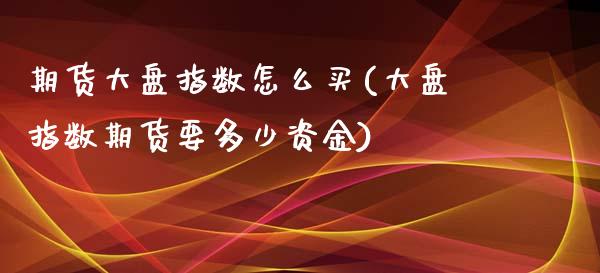 期货大盘指数怎么买(大盘指数期货要多少资金)